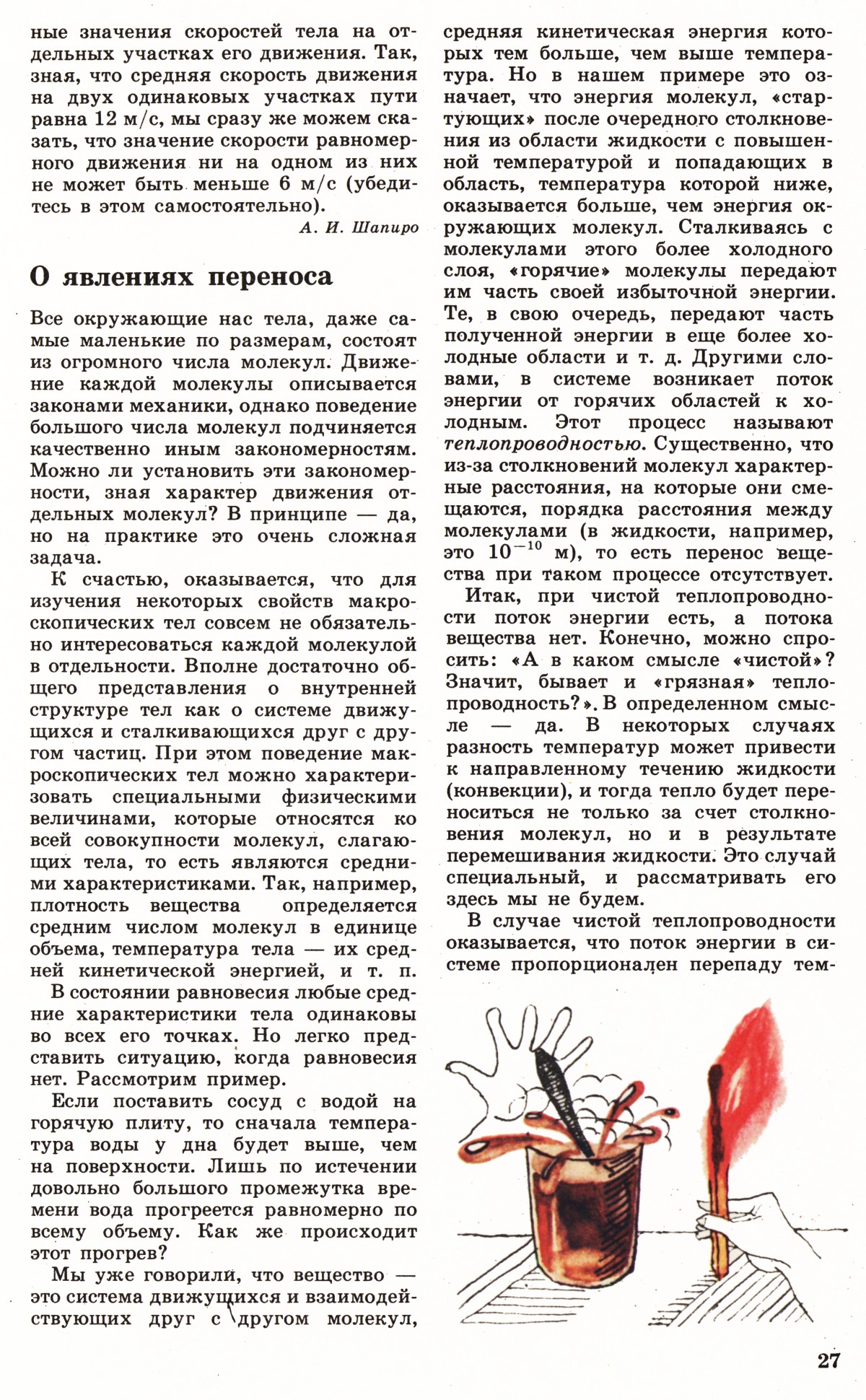 ные значения скоростей тела на отдельных участках его движения. Так, зная, что средняя скорость движения на двух одинаковых участках пути равна 12 м/с, мы сразу же можем сказать, что значение скорости равномерного движения ни на одном из них не может быть меньше 6 м/с (убедитесь в этом самостоятельно).

А. И. Шапиро

О явлениях переноса

Все окружающие нас тела, даже самые маленькие по размерам, состоят из огромного числа молекул. Движение каждой молекулы описывается законами механики, однако поведение большого числа молекул подчиняется качественно иным закономерностям. Можно ли установить эти закономерности, зная характер движения отдельных молекул? В принципе — да, но на практике это очень сложная задача.

К счастью, оказывается, что для изучения некоторых свойств макроскопических тел совсем не обязательно интересоваться каждой молекулой в отдельности. Вполне достаточно общего представления о внутренней структуре тел как о системе движущихся и сталкивающихся друг с другом частиц. При этом поведение макроскопических тел можно характеризовать специальными физическими величинами, которые относятся ко всей совокупности молекул, слагающих тела, то есть являются средними характеристиками. Так, например, плотность вещества определяется средним числом молекул в единице объема, температура тела — их средней кинетической энергией, и т. п.

В состоянии равновесия любые средние характеристики тела одинаковы во всех его точках. Но легко представить ситуацию, когда равновесия нет. Рассмотрим пример.

Если поставить сосуд с водой на горячую плиту, то сначала температура воды у дна будет выше, чем на поверхности. Лишь по истечении довольно большого промежутка времени вода прогреется равномерно по всему объему. Как же происходит этот прогрев?

Мы уже говорили, что вещество — это система движущихся и взаимодействующих друг с другом молекул, средняя кинетическая энергия которых тем больше, чем выше температура. Но в нашем примере это означает, что энергия молекул, «стартующих» после очередного столкновения из области жидкости с повышенной температурой и попадающих в область, температура которой ниже, оказывается больше, чем энергия окружающих молекул. Сталкиваясь с молекулами этого более холодного слоя, «горячие» молекулы передают им часть своей избыточной энергии. Те, в свою очередь, передают часть полученной энергии в еще более холодные области и т. д. Другими словами, в системе возникает поток энергии от горячих областей к холодным. Этот процесс называют теплопроводностью. Существенно, что из-за столкновений молекул характерные расстояния, на которые они смещаются, порядка расстояния между молекулами (в жидкости, например, это $10^{-10}$ м), то есть перенос вещества при таком процессе отсутствует.

Итак, при чистой теплопроводности поток энергии есть, а потока вещества нет. Конечно, можно спросить: «А в каком смысле «чистой»? Значит, бывает и «грязная» теплопроводность?». В определенном смысле — да. В некоторых случаях разность температур может привести к направленному течению жидкости (конвекции), и тогда тепло будет переноситься не только за счет столкновения молекул, но и в результате перемешивания жидкости. Это случай специальный, и рассматривать его здесь мы не будем.

В случае чистой теплопроводности оказывается, что поток энергии в системе пропорционален перепаду тем-

27